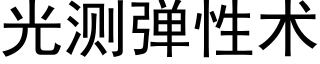 光测弹性术